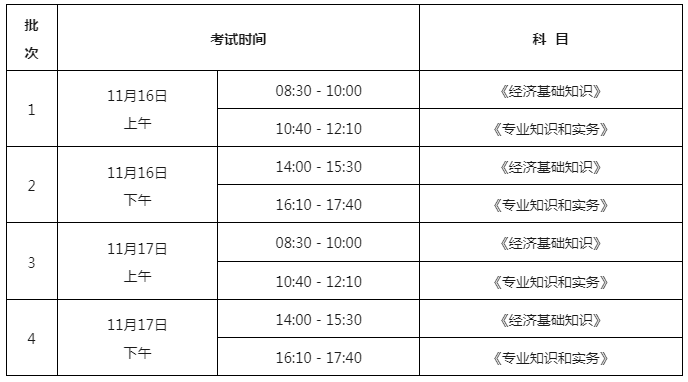 | 批次 | 考试时间 | | 科 目 |
|---|---|---|---|
| 1 | 11月16日 上午 | 08:30 - 10:00 | 《经济基础知识》 |
| | | 10:40 - 12:10 | 《专业知识和实务》 |
| 2 | 11月16日 下午 | 14:00 - 15:30 | 《经济基础知识》 |
| | | 16:10 - 17:40 | 《专业知识和实务》 |
| 3 | 11月17日 上午 | 08:30 - 10:00 | 《经济基础知识》 |
| | | 10:40 - 12:10 | 《专业知识和实务》 |
| 4 | 11月17日 下午 | 14:00 - 15:30 | 《经济基础知识》 |
| | | 16:10 - 17:40 | 《专业知识和实务》 |